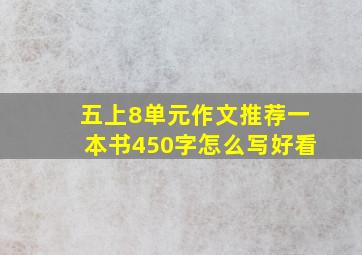 五上8单元作文推荐一本书450字怎么写好看